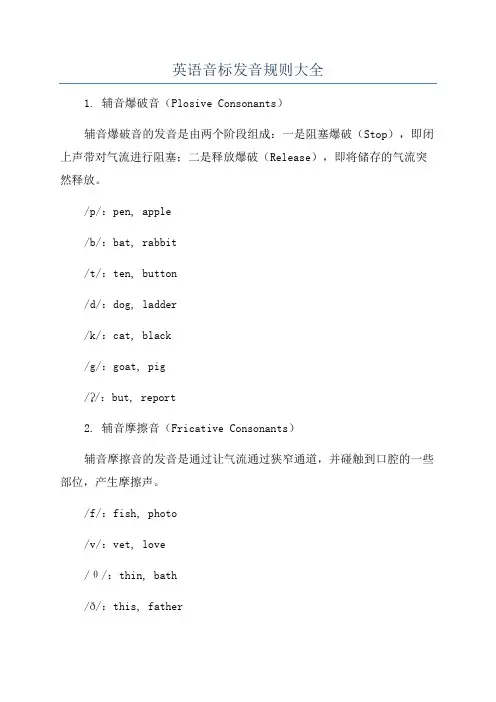 英语音标发音规则大全

1. 辅音爆破音（Plosive Consonants）

辅音爆破音的发音是由两个阶段组成：一是阻塞爆破（Stop），即闭上声带对气流进行阻塞；二是释放爆破（Release），即将储存的气流突然释放。

/p/：pen, apple

/b/：bat, rabbit

/t/：ten, button

/d/：dog, ladder

/k/：cat, black

/g/：goat, pig

/ʔ/：but, report

2. 辅音摩擦音（Fricative Consonants）

辅音摩擦音的发音是通过让气流通过狭窄通道，并碰触到口腔的一些部位，产生摩擦声。

/f/：fish, photo

/v/：vet, love

/θ/：thin, bath

/ð/：this, father